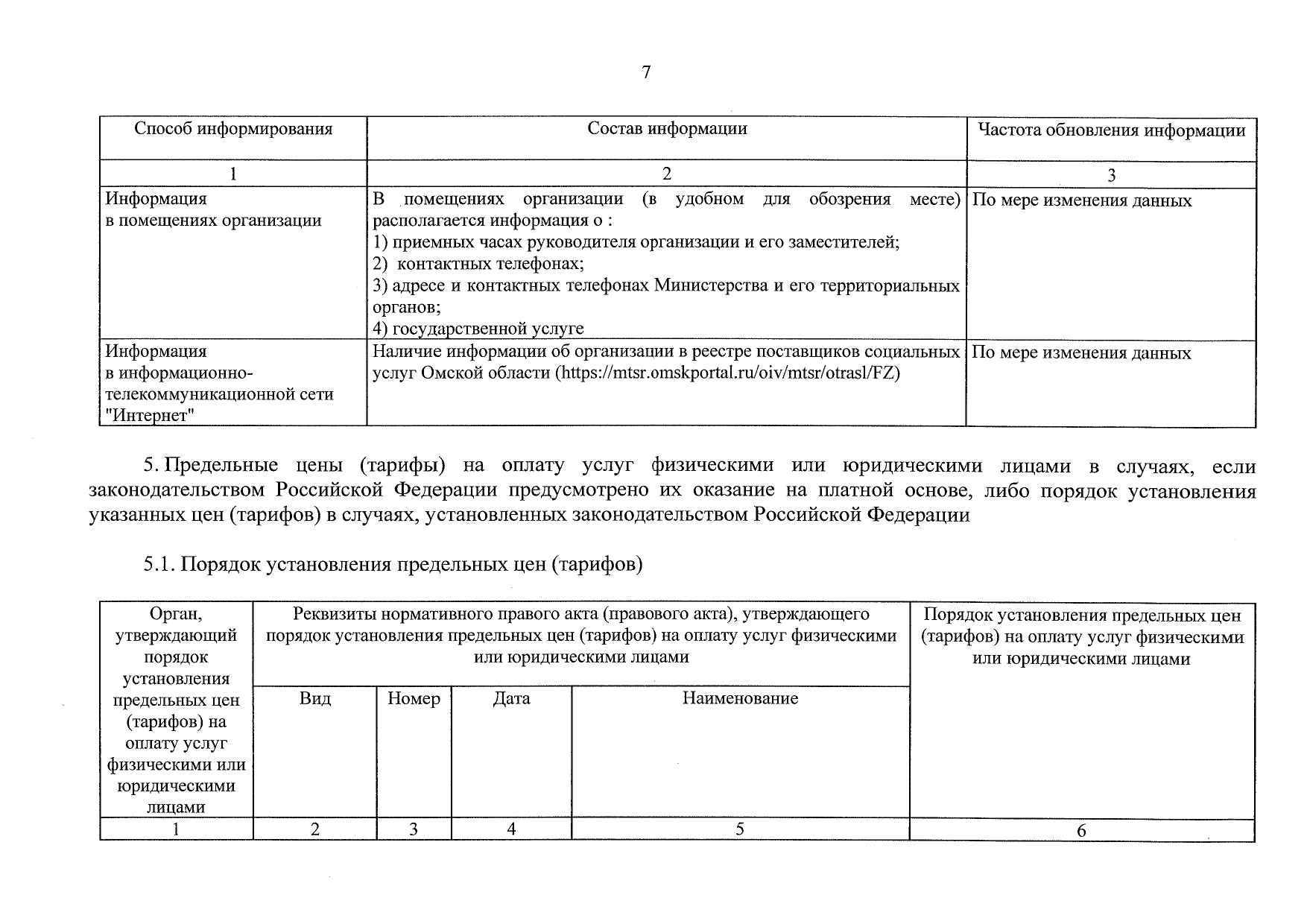 7

| Способ информирования | Состав информации | Частота обновления информации |
|---|---|---|
| 1 | 2 | 3 |
| Информация в помещениях организации | В помещениях организации (в удобном для обозрения месте) располагается информация о : 1) приемных часах руководителя организации и его заместителей; 2) контактных телефонах; 3) адресе и контактных телефонах Министерства и его территориальных органов; 4) государственной услуге | По мере изменения данных |
| Информация в информационно-телекоммуникационной сети "Интернет" | Наличие информации об организации в реестре поставщиков социальных услуг Омской области (https://mtsr.omskportal.ru/oiv/mtsr/otrasl/FZ) | По мере изменения данных |

5. Предельные цены (тарифы) на оплату услуг физическими или юридическими лицами в случаях, если законодательством Российской Федерации предусмотрено их оказание на платной основе, либо порядок установления указанных цен (тарифов) в случаях, установленных законодательством Российской Федерации

5.1. Порядок установления предельных цен (тарифов)

| Орган, утверждающий порядок установления предельных цен (тарифов) на оплату услуг физическими или юридическими лицами | Реквизиты нормативного правого акта (правового акта), утверждающего порядок установления предельных цен (тарифов) на оплату услуг физическими или юридическими лицами | | | | Порядок установления предельных цен (тарифов) на оплату услуг физическими или юридическими лицами |
|---|---|---|---|---|---|
| | Вид | Номер | Дата | Наименование | |
| 1 | 2 | 3 | 4 | 5 | 6 |